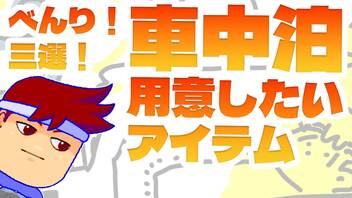 べんり！
三選！

車中泊
用意したい
アイテム